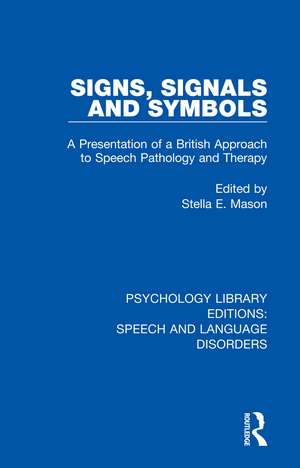 SIGNS, SIGNALS AND SYMBOLS

A Presentation of a British Approach to Speech Pathology and Therapy

Edited by
Stella E. Mason

PSYCHOLOGY LIBRARY EDITIONS: SPEECH AND LANGUAGE DISORDERS

ROUTLEDGE